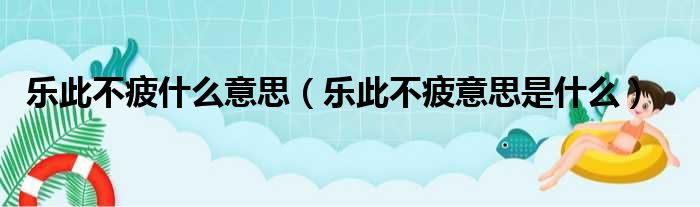 乐此不疲什么意思（乐此不疲意思是什么）